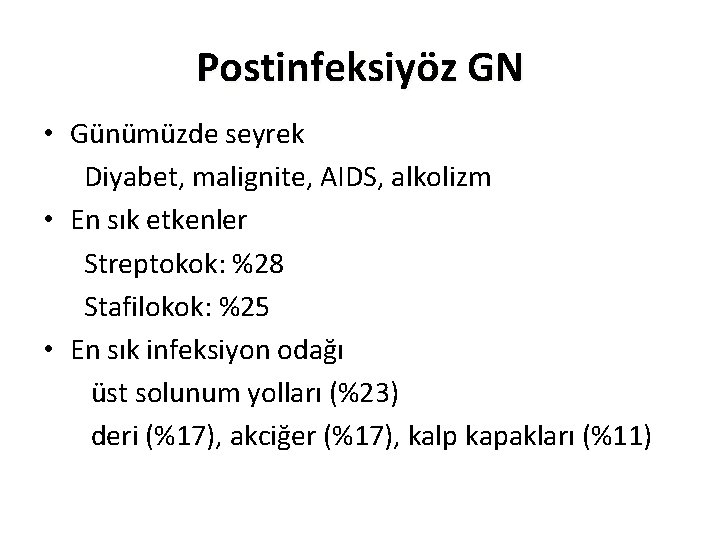 Postinfeksiyöz GN

• Günümüzde seyrek

Diyabet, malignite, AIDS, alkolizm

• En sık etkenler

Streptokok: %28

Stafilokok: %25

• En sık infeksiyon odağı

üst solunum yolları (%23)

deri (%17), akciğer (%17), kalp kapakları (%11)